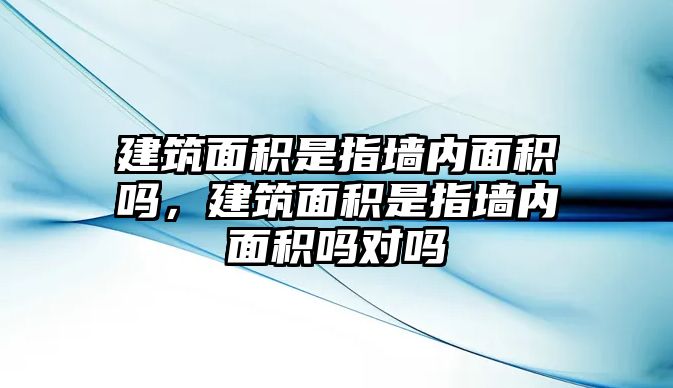 建筑面积是指墙内面积吗，建筑面积是指墙内面积吗对吗